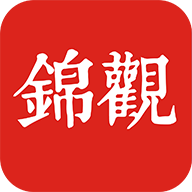 錦觀